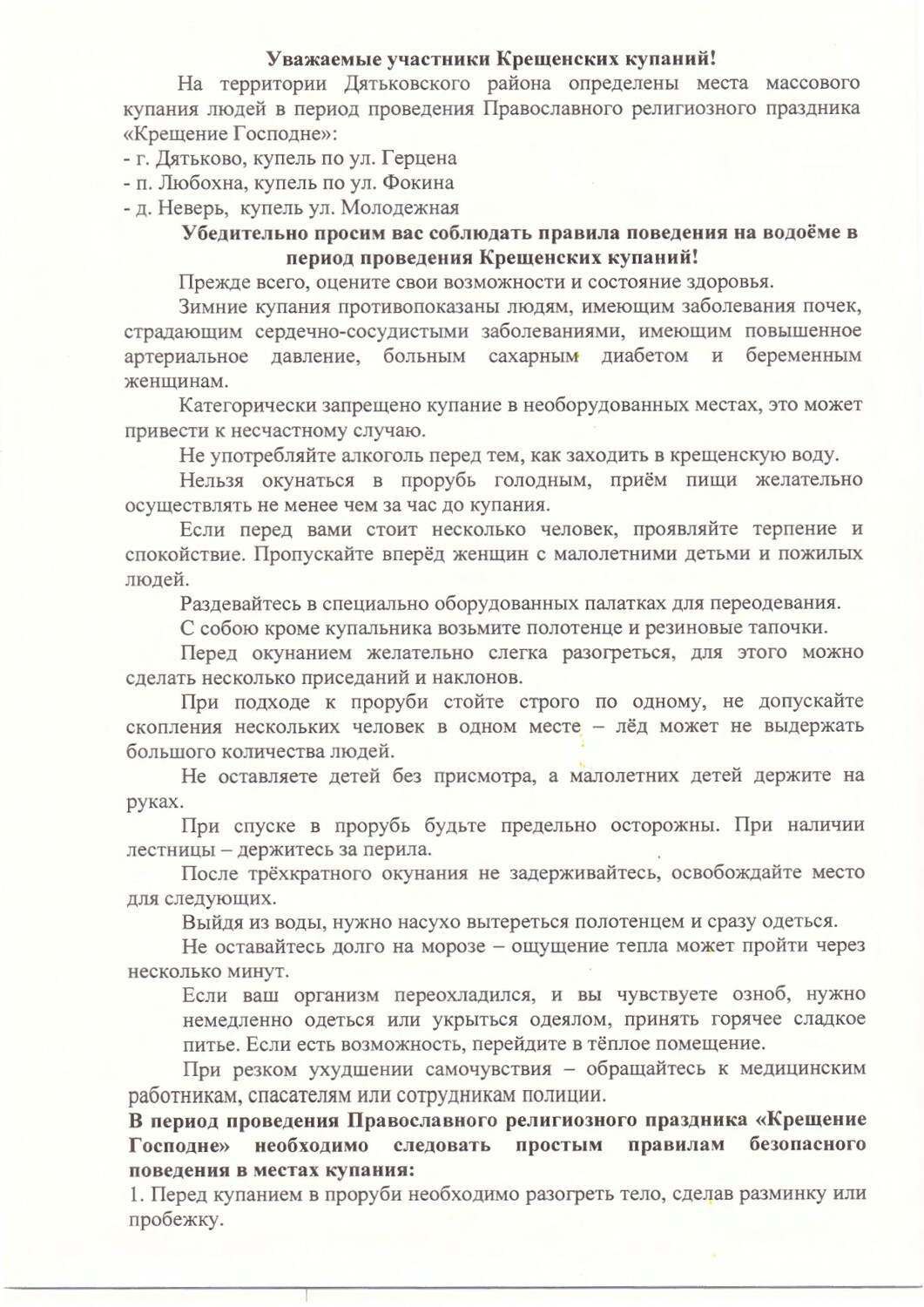 Уважаемые участники Крещенских купаний!

На территории Дятьковского района определены места массового купания людей в период проведения Православного религиозного праздника «Крещение Господне»:
- г. Дятьково, купель по ул. Герцена
- п. Любохна, купель по ул. Фокина
- д. Неверь, купель ул. Молодежная

Убедительно просим вас соблюдать правила поведения на водоёме в период проведения Крещенских купаний!

Прежде всего, оцените свои возможности и состояние здоровья.

Зимние купания противопоказаны людям, имеющим заболевания почек, страдающим сердечно-сосудистыми заболеваниями, имеющим повышенное артериальное давление, больным сахарным диабетом и беременным женщинам.

Категорически запрещено купание в необорудованных местах, это может привести к несчастному случаю.

Не употребляйте алкоголь перед тем, как заходить в крещенскую воду.

Нельзя окунаться в прорубь голодным, приём пищи желательно осуществлять не менее чем за час до купания.

Если перед вами стоит несколько человек, проявляйте терпение и спокойствие. Пропускайте вперёд женщин с малолетними детьми и пожилых людей.

Раздевайтесь в специально оборудованных палатках для переодевания.

С собою кроме купальника возьмите полотенце и резиновые тапочки.

Перед окунанием желательно слегка разогреться, для этого можно сделать несколько приседаний и наклонов.

При подходе к проруби стойте строго по одному, не допускайте скопления нескольких человек в одном месте – лёд может не выдержать большого количества людей.

Не оставляете детей без присмотра, а малолетних детей держите на руках.

При спуске в прорубь будьте предельно осторожны. При наличии лестницы – держитесь за перила.

После трёхкратного окунания не задерживайтесь, освобождайте место для следующих.

Выйдя из воды, нужно насухо вытереться полотенцем и сразу одеться.

Не оставайтесь долго на морозе – ощущение тепла может пройти через несколько минут.

Если ваш организм переохладился, и вы чувствуете озноб, нужно немедленно одеться или укрыться одеялом, принять горячее сладкое питье. Если есть возможность, перейдите в тёплое помещение.

При резком ухудшении самочувствия – обращайтесь к медицинским работникам, спасателям или сотрудникам полиции.

В период проведения Православного религиозного праздника «Крещение Господне» необходимо следовать простым правилам безопасного поведения в местах купания:
1. Перед купанием в проруби необходимо разогреть тело, сделав разминку или пробежку.